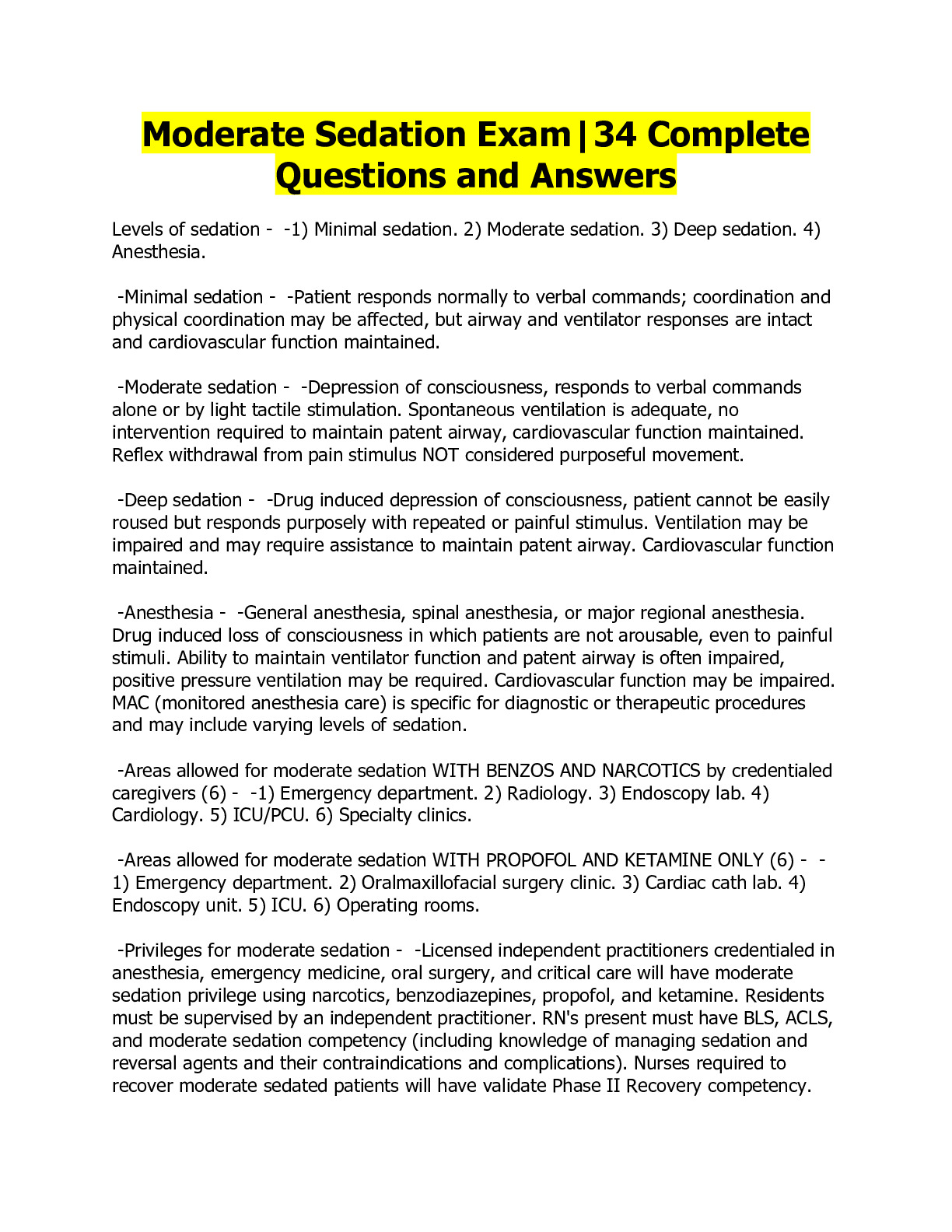 Moderate Sedation Exam|34 Complete Questions and Answers

Levels of sedation - -1) Minimal sedation. 2) Moderate sedation. 3) Deep sedation. 4) Anesthesia.

-Minimal sedation - -Patient responds normally to verbal commands; coordination and physical coordination may be affected, but airway and ventilator responses are intact and cardiovascular function maintained.

-Moderate sedation - -Depression of consciousness, responds to verbal commands alone or by light tactile stimulation. Spontaneous ventilation is adequate, no intervention required to maintain patent airway, cardiovascular function maintained. Reflex withdrawal from pain stimulus NOT considered purposeful movement.

-Deep sedation - -Drug induced depression of consciousness, patient cannot be easily roused but responds purposely with repeated or painful stimulus. Ventilation may be impaired and may require assistance to maintain patent airway. Cardiovascular function maintained.

-Anesthesia - -General anesthesia, spinal anesthesia, or major regional anesthesia. Drug induced loss of consciousness in which patients are not arousable, even to painful stimuli. Ability to maintain ventilator function and patent airway is often impaired, positive pressure ventilation may be required. Cardiovascular function may be impaired. MAC (monitored anesthesia care) is specific for diagnostic or therapeutic procedures and may include varying levels of sedation.

-Areas allowed for moderate sedation WITH BENZOS AND NARCOTICS by credentialed caregivers (6) - -1) Emergency department. 2) Radiology. 3) Endoscopy lab. 4) Cardiology. 5) ICU/PCU. 6) Specialty clinics.

-Areas allowed for moderate sedation WITH PROPOFOL AND KETAMINE ONLY (6) - -1) Emergency department. 2) Oralmaxillofacial surgery clinic. 3) Cardiac cath lab. 4) Endoscopy unit. 5) ICU. 6) Operating rooms.

-Privileges for moderate sedation - -Licensed independent practitioners credentialed in anesthesia, emergency medicine, oral surgery, and critical care will have moderate sedation privilege using narcotics, benzodiazepines, propofol, and ketamine. Residents must be supervised by an independent practitioner. RN's present must have BLS, ACLS, and moderate sedation competency (including knowledge of managing sedation and reversal agents and their contraindications and complications). Nurses required to recover moderate sedated patients will have validate Phase II Recovery competency.